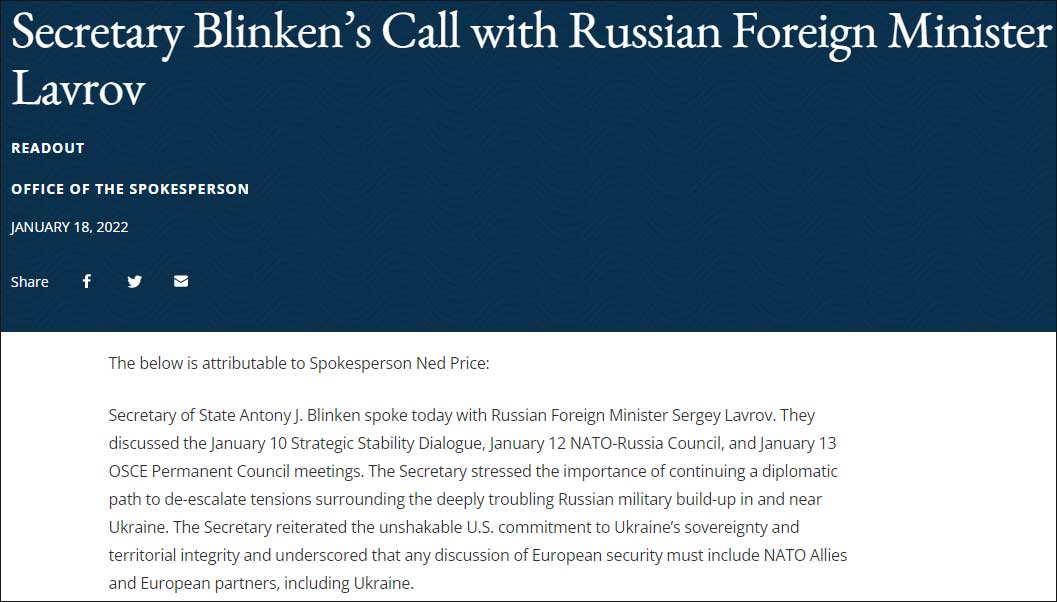 Secretary Blinken's Call with Russian Foreign Minister Lavrov

READOUT

OFFICE OF THE SPOKESPERSON

JANUARY 18, 2022

Share

The below is attributable to Spokesperson Ned Price:

Secretary of State Antony J. Blinken spoke today with Russian Foreign Minister Sergey Lavrov. They discussed the January 10 Strategic Stability Dialogue, January 12 NATO-Russia Council, and January 13 OSCE Permanent Council meetings. The Secretary stressed the importance of continuing a diplomatic path to de-escalate tensions surrounding the deeply troubling Russian military build-up in and near Ukraine. The Secretary reiterated the unshakable U.S. commitment to Ukraine's sovereignty and territorial integrity and underscored that any discussion of European security must include NATO Allies and European partners, including Ukraine.